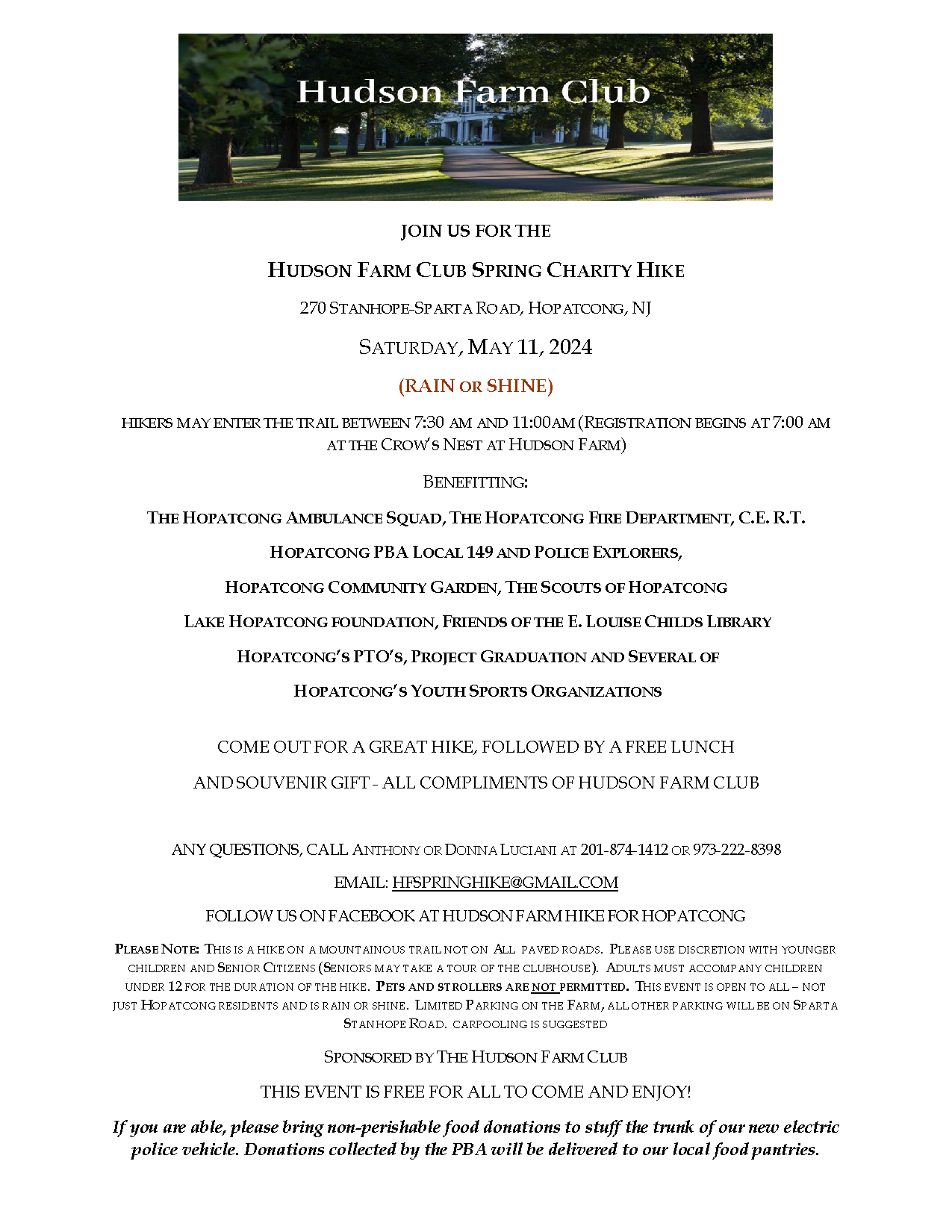 Hudson Farm Club

JOIN US FOR THE

HUDSON FARM CLUB SPRING CHARITY HIKE

270 STANHOPE-SPARTA ROAD, HOPATCONG, NJ

SATURDAY, MAY 11, 2024

(RAIN OR SHINE)

HIKERS MAY ENTER THE TRAIL BETWEEN 7:30 AM AND 11:00AM (REGISTRATION BEGINS AT 7:00 AM AT THE CROW'S NEST AT HUDSON FARM)

BENEFITTING:

THE HOPATCONG AMBULANCE SQUAD, THE HOPATCONG FIRE DEPARTMENT, C.E. R.T.

HOPATCONG PBA LOCAL 149 AND POLICE EXPLORERS,

HOPATCONG COMMUNITY GARDEN, THE SCOUTS OF HOPATCONG

LAKE HOPATCONG FOUNDATION, FRIENDS OF THE E. LOUISE CHILDS LIBRARY

HOPATCONG'S PTO'S, PROJECT GRADUATION AND SEVERAL OF

HOPATCONG'S YOUTH SPORTS ORGANIZATIONS

COME OUT FOR A GREAT HIKE, FOLLOWED BY A FREE LUNCH

AND SOUVENIR GIFT - ALL COMPLIMENTS OF HUDSON FARM CLUB

ANY QUESTIONS, CALL ANTHONY OR DONNA LUCIANI AT 201-874-1412 OR 973-222-8398

EMAIL: HFSPRINGHIKE@GMAIL.COM

FOLLOW US ON FACEBOOK AT HUDSON FARM HIKE FOR HOPATCONG

PLEASE NOTE: THIS IS A HIKE ON A MOUNTAINOUS TRAIL NOT ON ALL PAVED ROADS. PLEASE USE DISCRETION WITH YOUNGER CHILDREN AND SENIOR CITIZENS (SENIORS MAY TAKE A TOUR OF THE CLUBHOUSE). ADULTS MUST ACCOMPANY CHILDREN UNDER 12 FOR THE DURATION OF THE HIKE. PETS AND STROLLERS ARE NOT PERMITTED. THIS EVENT IS OPEN TO ALL – NOT JUST HOPATCONG RESIDENTS AND IS RAIN OR SHINE. LIMITED PARKING ON THE FARM, ALL OTHER PARKING WILL BE ON SPARTA STANHOPE ROAD. CARPOOLING IS SUGGESTED

SPONSORED BY THE HUDSON FARM CLUB

THIS EVENT IS FREE FOR ALL TO COME AND ENJOY!

If you are able, please bring non-perishable food donations to stuff the trunk of our new electric police vehicle. Donations collected by the PBA will be delivered to our local food pantries.